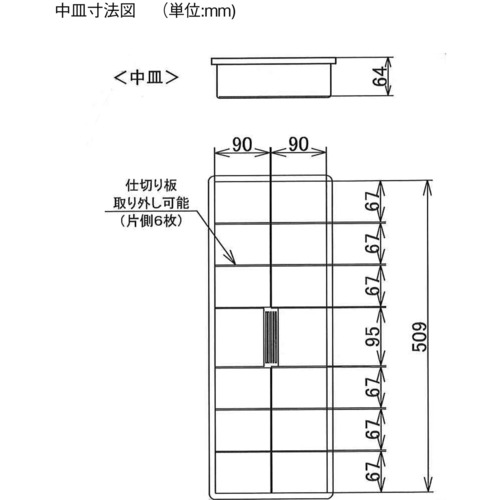 中皿寸法図　（単位:mm）

＜中皿＞

64

90 90

仕切り板
取り外し可能
（片側6枚）

67
67
67
95
67
67
67

509